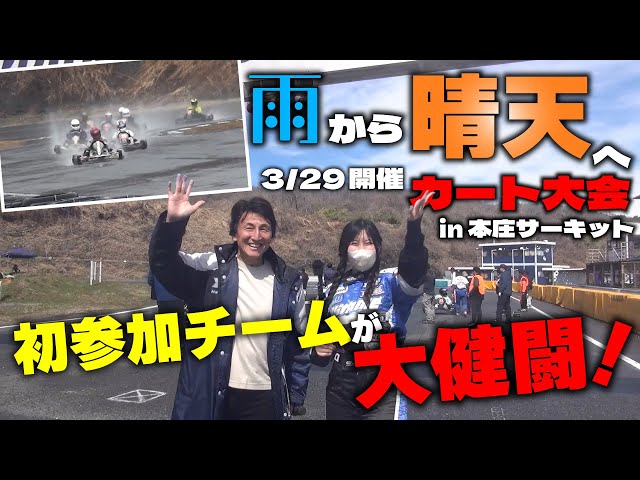 雨から晴天へ

3/29開催

カート大会
in 本庄サーキット

初参加チームが大健闘!